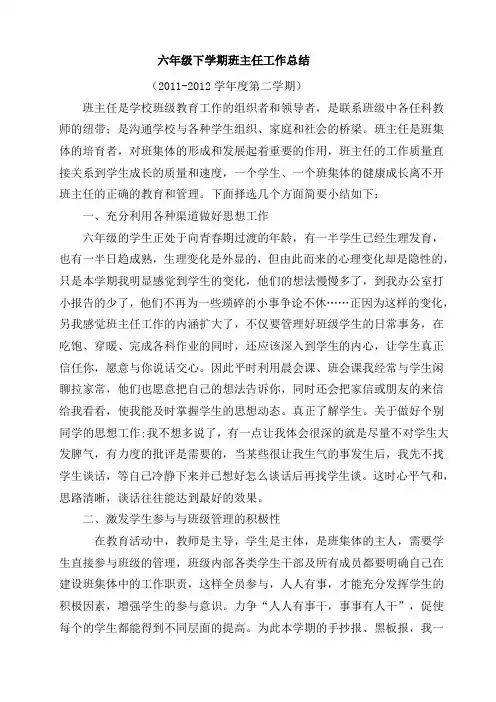 六年级下学期班主任工作总结

（2011-2012 学年度第二学期）

班主任是学校班级教育工作的组织者和领导者，是联系班级中各任科教师的纽带；是沟通学校与各种学生组织、家庭和社会的桥梁。班主任是班集体的培育者，对班集体的形成和发展起着重要的作用，班主任的工作质量直接关系到学生成长的质量和速度，一个学生、一个班集体的健康成长离不开班主任的正确的教育和管理。下面择选几个方面简要小结如下：

一、充分利用各种渠道做好思想工作

六年级的学生正处于向青春期过渡的年龄，有一半学生已经生理发育，也有一半日趋成熟，生理变化是外显的，但由此而来的心理变化却是隐性的，只是本学期我明显感觉到学生的变化，他们的想法慢慢多了，到我办公室打小报告的少了，他们不再为一些琐碎的小事争论不休……正因为这样的变化，另我感觉班主任工作的内涵扩大了，不仅要管理好班级学生的日常事务，在吃饱、穿暖、完成各科作业的同时，还应该深入到学生的内心，让学生真正信任你，愿意与你说话交心。因此平时利用晨会课、班会课我经常与学生闲聊拉家常，他们也愿意把自己的想法告诉你，同时还会把家信或朋友的来信给我看看，使我能及时掌握学生的思想动态。真正了解学生。关于做好个别同学的思想工作；我不想多说了，有一点让我体会很深的就是尽量不对学生大发脾气，有力度的批评是需要的，当某些很让我生气的事发生后，我先不找学生谈话，等自己冷静下来并已想好怎么谈话后再找学生谈。这时心平气和，思路清晰，谈话往往能达到最好的效果。

二、激发学生参与与班级管理的积极性

在教育活动中，教师是主导，学生是主体，是班集体的主人，需要学生直接参与班级的管理，班级内部各类学生干部及所有成员都要明确自己在建设班集体中的工作职责，这样全员参与，人人有事，才能充分发挥学生的积极因素，增强学生的参与意识。力争“人人有事干，事事有人干”，促使每个的学生都能得到不同层面的提高。为此本学期的手抄报、黑板报，我一